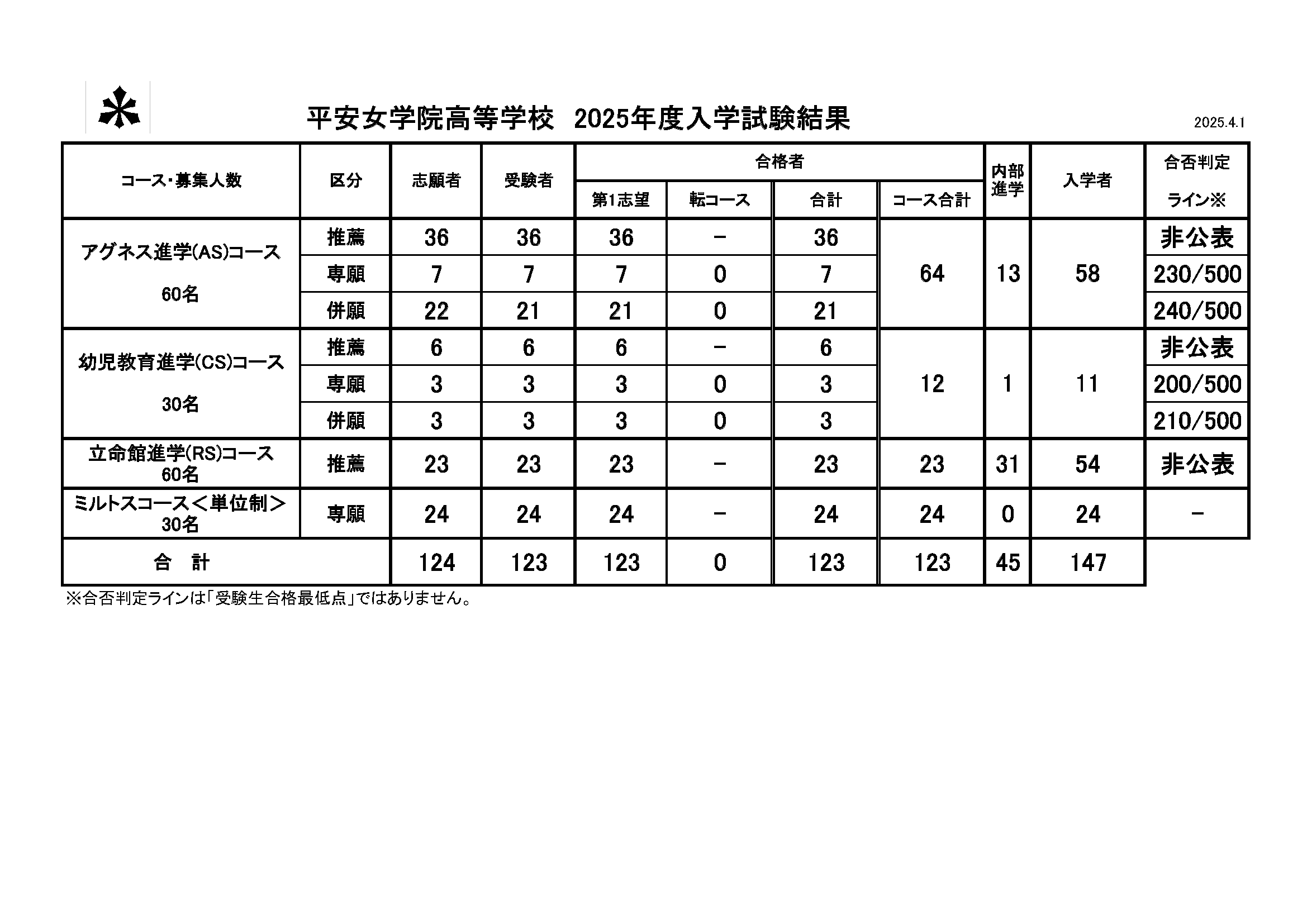 平安女学院高等学校　2025年度入学試験結果

2025.4.1

| コース･募集人数 | 区分 | 志願者 | 受験者 | 合格者 第1志望 | 合格者 転コース | 合格者 合計 | 合格者 コース合計 | 内部進学 | 入学者 | 合否判定ライン※ |
|---|---|---|---|---|---|---|---|---|---|---|
| アグネス進学(AS)コース 60名 | 推薦 | 36 | 36 | 36 | － | 36 | 64 | 13 | 58 | 非公表 |
| | 専願 | 7 | 7 | 7 | 0 | 7 | | | | 230/500 |
| | 併願 | 22 | 21 | 21 | 0 | 21 | | | | 240/500 |
| 幼児教育進学(CS)コース 30名 | 推薦 | 6 | 6 | 6 | － | 6 | 12 | 1 | 11 | 非公表 |
| | 専願 | 3 | 3 | 3 | 0 | 3 | | | | 200/500 |
| | 併願 | 3 | 3 | 3 | 0 | 3 | | | | 210/500 |
| 立命館進学(RS)コース 60名 | 推薦 | 23 | 23 | 23 | － | 23 | 23 | 31 | 54 | 非公表 |
| ミルトスコース＜単位制＞ 30名 | 専願 | 24 | 24 | 24 | － | 24 | 24 | 0 | 24 | － |
| 合　計 | | 124 | 123 | 123 | 0 | 123 | 123 | 45 | 147 | |

※合否判定ラインは「受験生合格最低点」ではありません。